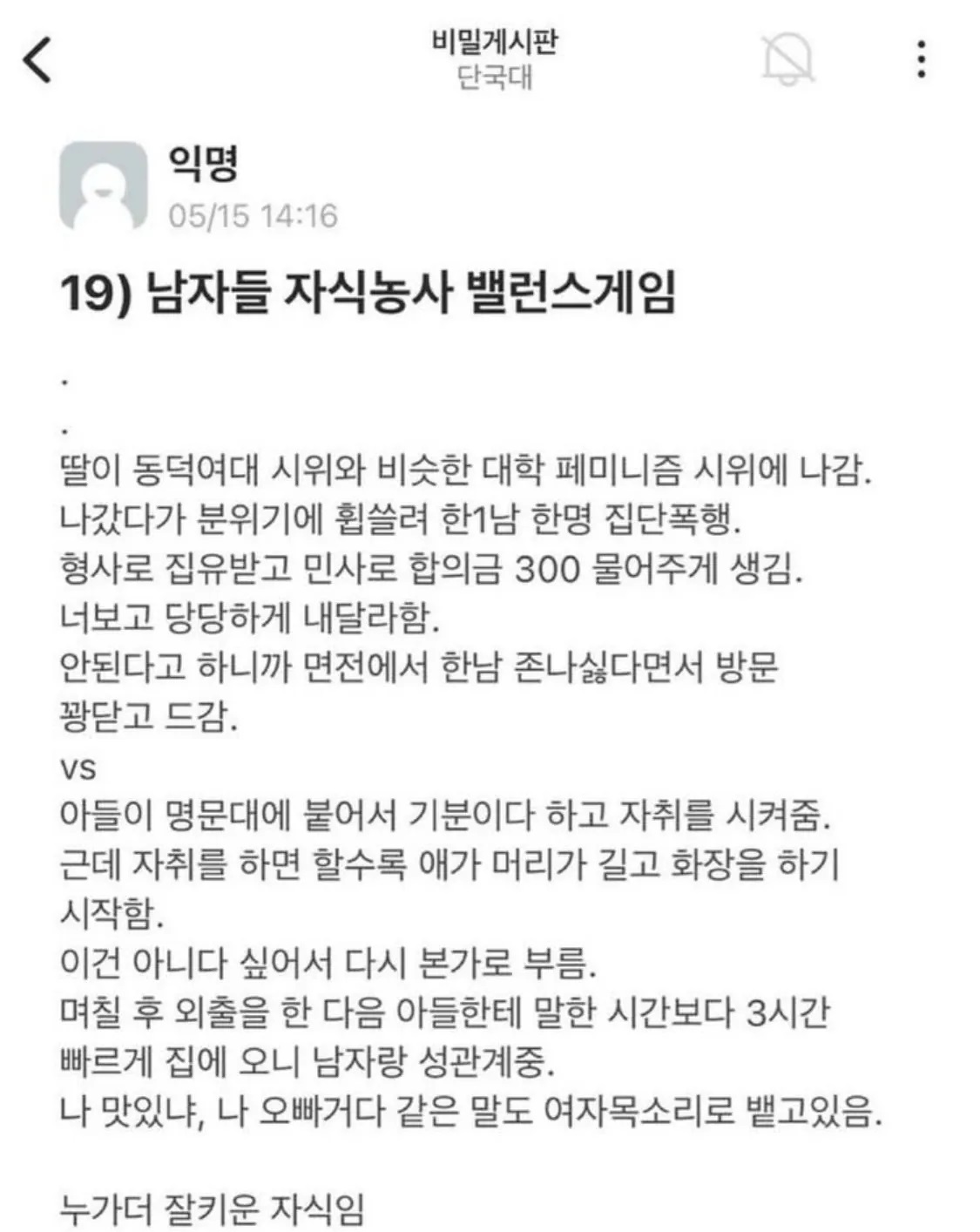 비밀게시판
단국대

익명
05/15 14:16

19) 남자들 자식농사 밸런스게임

.
.
딸이 동덕여대 시위와 비슷한 대학 페미니즘 시위에 나감.
나갔다가 분위기에 휩쓸려 한1남 한명 집단폭행.
형사로 집유받고 민사로 합의금 300 물어주게 생김.
너보고 당당하게 내달라함.
안된다고 하니까 면전에서 한남 존나싫다면서 방문 꽝닫고 드감.
vs
아들이 명문대에 붙어서 기분이다 하고 자취를 시켜줌.
근데 자취를 하면 할수록 애가 머리가 길고 화장을 하기 시작함.
이건 아니다 싶어서 다시 본가로 부름.
며칠 후 외출을 한 다음 아들한테 말한 시간보다 3시간 빠르게 집에 오니 남자랑 성관계중.
나 맛있냐, 나 오빠거다 같은 말도 여자목소리로 뱉고있음.

누가더 잘키운 자식임